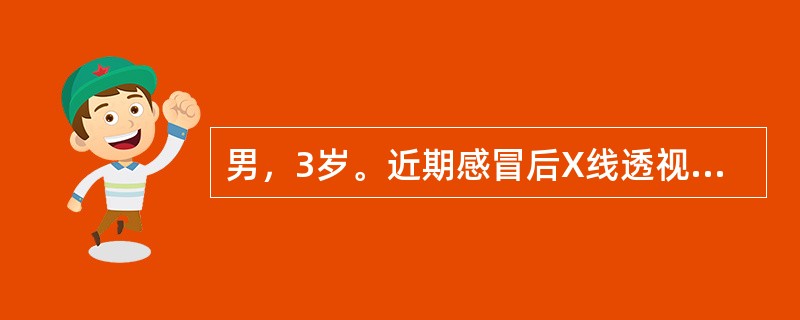 男，3岁。近期感冒后X线透视...